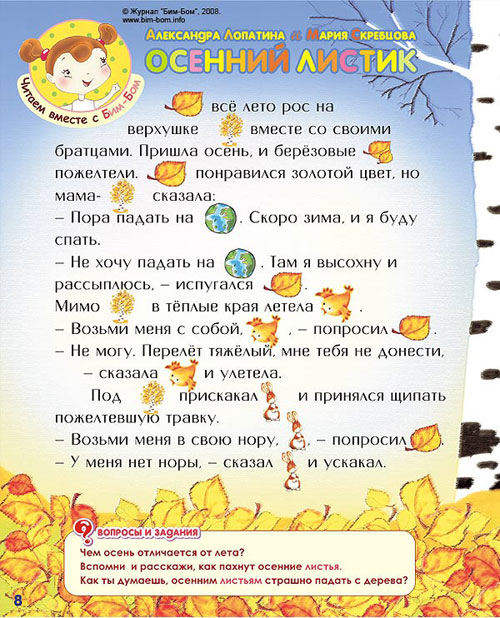 © Журнал "Бим-Бом", 2008.
www.bim-bom.info

Читаем вместе с Бим-Бом

Александра Лопатина и Мария Скребцова

ОСЕННИЙ ЛИСТИК

всё лето рос на верхушке вместе со своими братцами. Пришла осень, и берёзовые пожелтели. понравился золотой цвет, но мама- сказала:
– Пора падать на . Скоро зима, и я буду спать.
– Не хочу падать на . Там я высохну и рассыплюсь, – испугался .
Мимо в тёплые края летела .
– Возьми меня с собой, , – попросил .
– Не могу. Перелёт тяжёлый, мне тебя не донести, – сказала и улетела.
Под прискакал и принялся щипать пожелтевшую травку.
– Возьми меня в свою нору, , – попросил .
– У меня нет норы, – сказал и ускакал.

ВОПРОСЫ И ЗАДАНИЯ
Чем осень отличается от лета?
Вспомни и расскажи, как пахнут осенние листья.
Как ты думаешь, осенним листьям страшно падать с дерева?

8